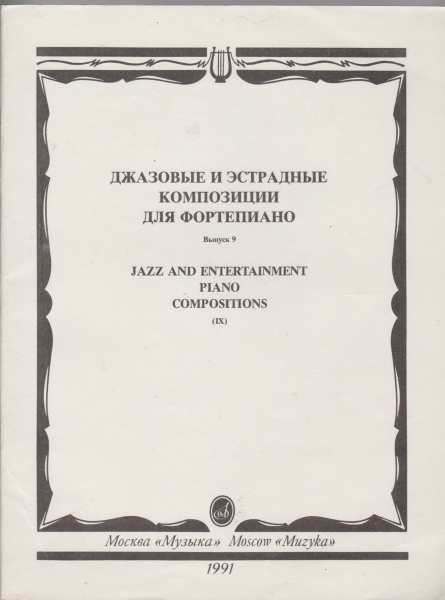 ДЖАЗОВЫЕ И ЭСТРАДНЫЕ КОМПОЗИЦИИ ДЛЯ ФОРТЕПИАНО

Выпуск 9

JAZZ AND ENTERTAINMENT PIANO COMPOSITIONS

(IX)

Москва «Музыка» Moscow «Muzyka»

1991